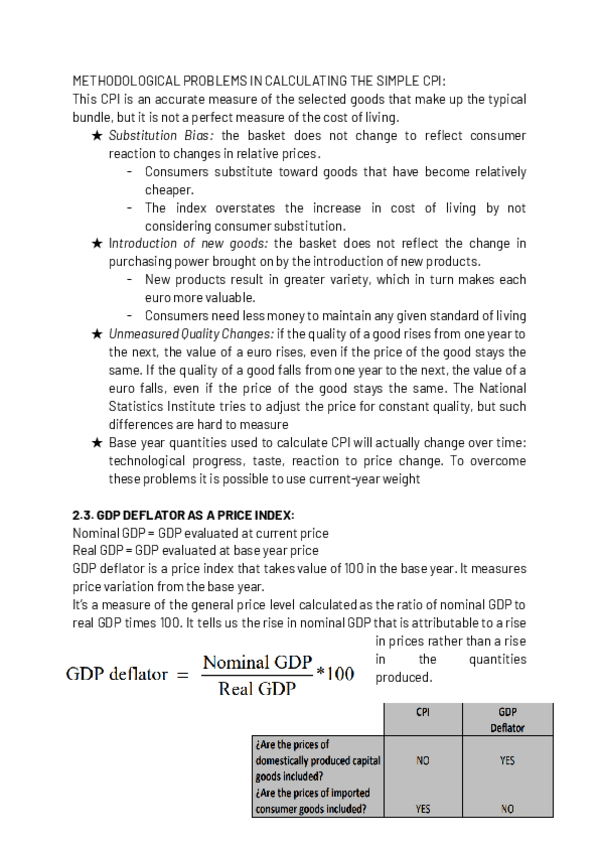 METHODOLOGICAL PROBLEMS IN CALCULATING THE SIMPLE CPI:
This CPI is an accurate measure of the selected goods that make up the typical bundle, but it is not a perfect measure of the cost of living.

★ Substitution Bias: the basket does not change to reflect consumer reaction to changes in relative prices.
- Consumers substitute toward goods that have become relatively cheaper.
- The index overstates the increase in cost of living by not considering consumer substitution.

★ Introduction of new goods: the basket does not reflect the change in purchasing power brought on by the introduction of new products.
- New products result in greater variety, which in turn makes each euro more valuable.
- Consumers need less money to maintain any given standard of living

★ Unmeasured Quality Changes: if the quality of a good rises from one year to the next, the value of a euro rises, even if the price of the good stays the same. If the quality of a good falls from one year to the next, the value of a euro falls, even if the price of the good stays the same. The National Statistics Institute tries to adjust the price for constant quality, but such differences are hard to measure

★ Base year quantities used to calculate CPI will actually change over time: technological progress, taste, reaction to price change. To overcome these problems it is possible to use current-year weight

2.3. GDP DEFLATOR AS A PRICE INDEX:
Nominal GDP = GDP evaluated at current price
Real GDP = GDP evaluated at base year price
GDP deflator is a price index that takes value of 100 in the base year. It measures price variation from the base year.
It's a measure of the general price level calculated as the ratio of nominal GDP to real GDP times 100. It tells us the rise in nominal GDP that is attributable to a rise in prices rather than a rise in the quantities produced.

$\text{GDP deflator} = \frac{\text{Nominal GDP}}{\text{Real GDP}} * 100$

| | CPI | GDP Deflator |
|---|---|---|
| ¿Are the prices of domestically produced capital goods included? | NO | YES |
| ¿Are the prices of imported consumer goods included? | YES | NO |